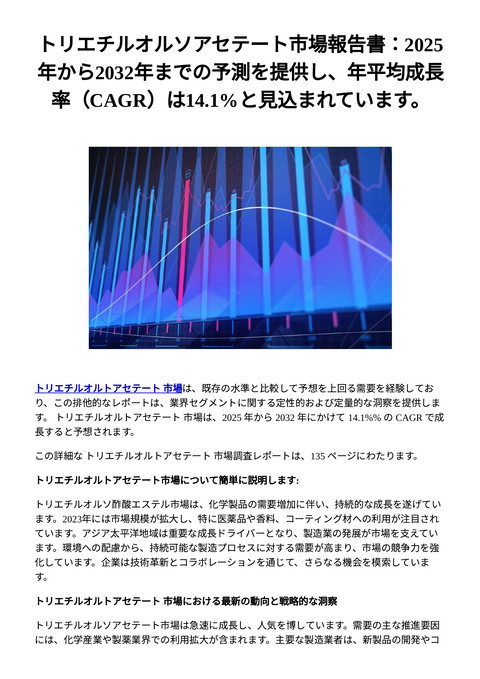 トリエチルオルソアセテート市場報告書：2025年から2032年までの予測を提供し、年平均成長率（CAGR）は14.1%と見込まれています。

トリエチルオルトアセテート 市場は、既存の水準と比較して予想を上回る需要を経験しており、この排他的なレポートは、業界セグメントに関する定性的および定量的な洞察を提供します。 トリエチルオルトアセテート 市場は、2025 年から 2032 年にかけて 14.1%% の CAGR で成長すると予想されます。

この詳細な トリエチルオルトアセテート 市場調査レポートは、135 ページにわたります。

トリエチルオルトアセテート市場について簡単に説明します:

トリエチルオルソ酢酸エステル市場は、化学製品の需要増加に伴い、持続的な成長を遂げています。2023年には市場規模が拡大し、特に医薬品や香料、コーティング材への利用が注目されています。アジア太平洋地域は重要な成長ドライバーとなり、製造業の発展が市場を支えています。環境への配慮から、持続可能な製造プロセスに対する需要が高まり、市場の競争力を強化しています。企業は技術革新とコラボレーションを通じて、さらなる機会を模索しています。

トリエチルオルトアセテート 市場における最新の動向と戦略的な洞察

トリエチルオルソアセテート市場は急速に成長し、人気を博しています。需要の主な推進要因には、化学産業や製薬業界での利用拡大が含まれます。主要な製造業者は、新製品の開発やコ